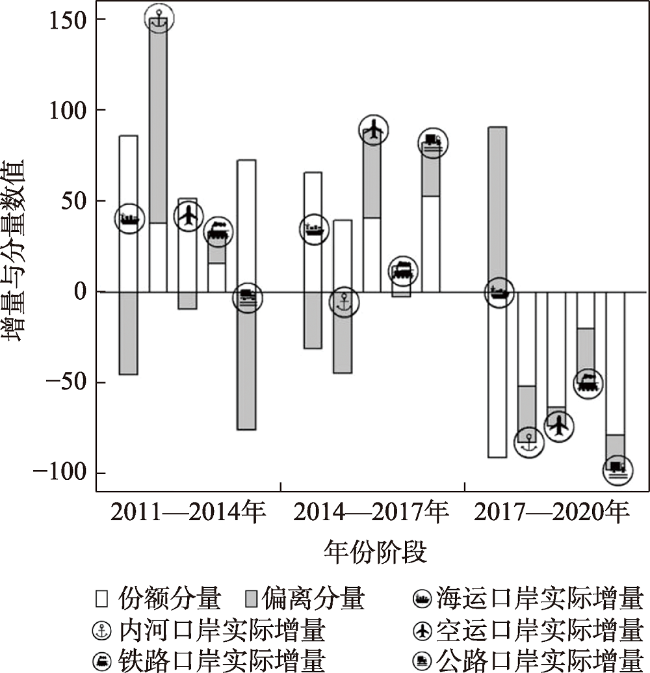 150
100
50
0
−50
−100
增量与分量数值
2011—2014年
2014—2017年
2017—2020年
年份阶段
份额分量
偏离分量
海运口岸实际增量
内河口岸实际增量
空运口岸实际增量
铁路口岸实际增量
公路口岸实际增量